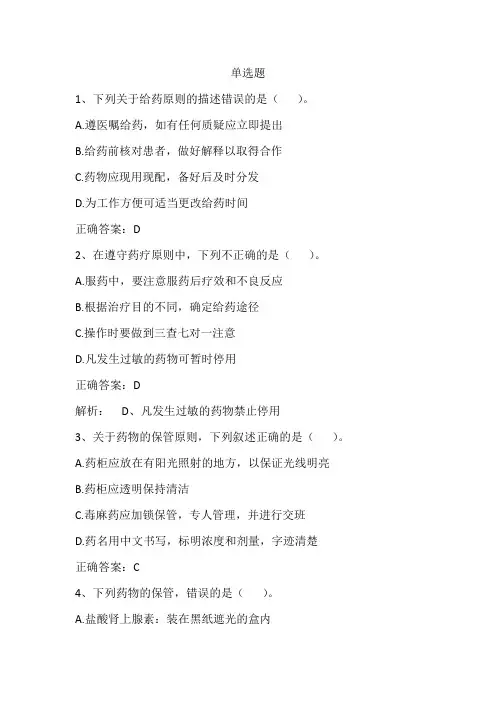 单选题

1、下列关于给药原则的描述错误的是（　　）。

A.遵医嘱给药，如有任何质疑应立即提出

B.给药前核对患者，做好解释以取得合作

C.药物应现用现配，备好后及时分发

D.为工作方便可适当更改给药时间

正确答案：D

2、在遵守药疗原则中，下列不正确的是（　　）。

A.服药中，要注意服药后疗效和不良反应

B.根据治疗目的不同，确定给药途径

C.操作时要做到三查七对一注意

D.凡发生过敏的药物可暂时停用

正确答案：D

解析：　D、凡发生过敏的药物禁止停用

3、关于药物的保管原则，下列叙述正确的是（　　）。

A.药柜应放在有阳光照射的地方，以保证光线明亮

B.药柜应透明保持清洁

C.毒麻药应加锁保管，专人管理，并进行交班

D.药名用中文书写，标明浓度和剂量，字迹清楚

正确答案：C

4、下列药物的保管，错误的是（　　）。

A.盐酸肾上腺素：装在黑纸遮光的盒内